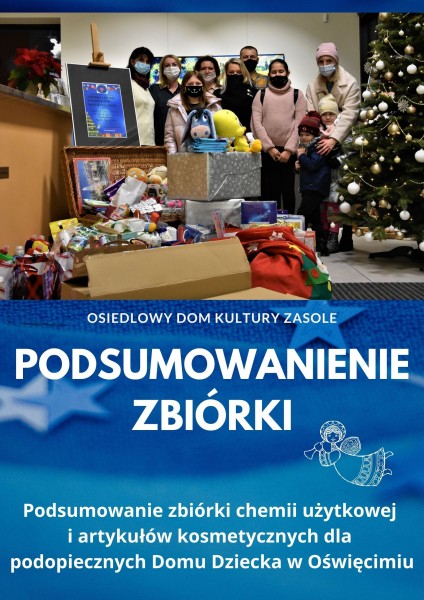 OSIEDLOWY DOM KULTURY ZASOLE

PODSUMOWANIENIE ZBIÓRKI

Podsumowanie zbiórki chemii użytkowej i artykułów kosmetycznych dla podopiecznych Domu Dziecka w Oświęcimiu